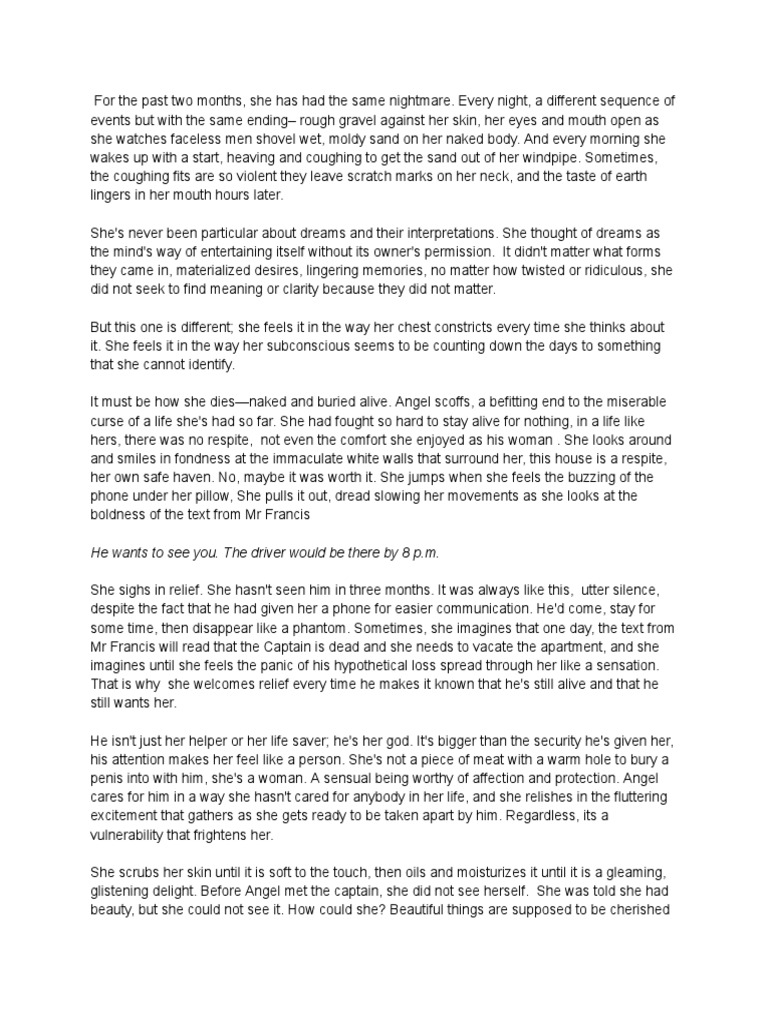 For the past two months, she has had the same nightmare. Every night, a different sequence of events but with the same ending– rough gravel against her skin, her eyes and mouth open as she watches faceless men shovel wet, moldy sand on her naked body. And every morning she wakes up with a start, heaving and coughing to get the sand out of her windpipe. Sometimes, the coughing fits are so violent they leave scratch marks on her neck, and the taste of earth lingers in her mouth hours later.

She's never been particular about dreams and their interpretations. She thought of dreams as the mind's way of entertaining itself without its owner's permission. It didn't matter what forms they came in, materialized desires, lingering memories, no matter how twisted or ridiculous, she did not seek to find meaning or clarity because they did not matter.

But this one is different; she feels it in the way her chest constricts every time she thinks about it. She feels it in the way her subconscious seems to be counting down the days to something that she cannot identify.

It must be how she dies—naked and buried alive. Angel scoffs, a befitting end to the miserable curse of a life she's had so far. She had fought so hard to stay alive for nothing, in a life like hers, there was no respite, not even the comfort she enjoyed as his woman . She looks around and smiles in fondness at the immaculate white walls that surround her, this house is a respite, her own safe haven. No, maybe it was worth it. She jumps when she feels the buzzing of the phone under her pillow, She pulls it out, dread slowing her movements as she looks at the boldness of the text from Mr Francis

He wants to see you. The driver would be there by 8 p.m.

She sighs in relief. She hasn't seen him in three months. It was always like this, utter silence, despite the fact that he had given her a phone for easier communication. He'd come, stay for some time, then disappear like a phantom. Sometimes, she imagines that one day, the text from Mr Francis will read that the Captain is dead and she needs to vacate the apartment, and she imagines until she feels the panic of his hypothetical loss spread through her like a sensation. That is why she welcomes relief every time he makes it known that he's still alive and that he still wants her.

He isn't just her helper or her life saver; he's her god. It's bigger than the security he's given her, his attention makes her feel like a person. She's not a piece of meat with a warm hole to bury a penis into with him, she's a woman. A sensual being worthy of affection and protection. Angel cares for him in a way she hasn't cared for anybody in her life, and she relishes in the fluttering excitement that gathers as she gets ready to be taken apart by him. Regardless, its a vulnerability that frightens her.

She scrubs her skin until it is soft to the touch, then oils and moisturizes it until it is a gleaming, glistening delight. Before Angel met the captain, she did not see herself. She was told she had beauty, but she could not see it. How could she? Beautiful things are supposed to be cherished